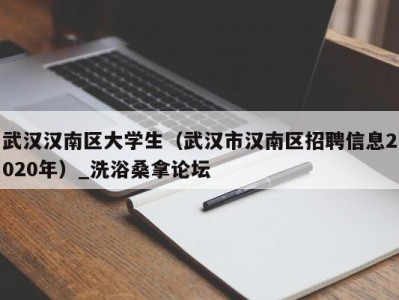 武汉汉南区大学生（武汉市汉南区招聘信息2020年）_洗浴桑拿论坛